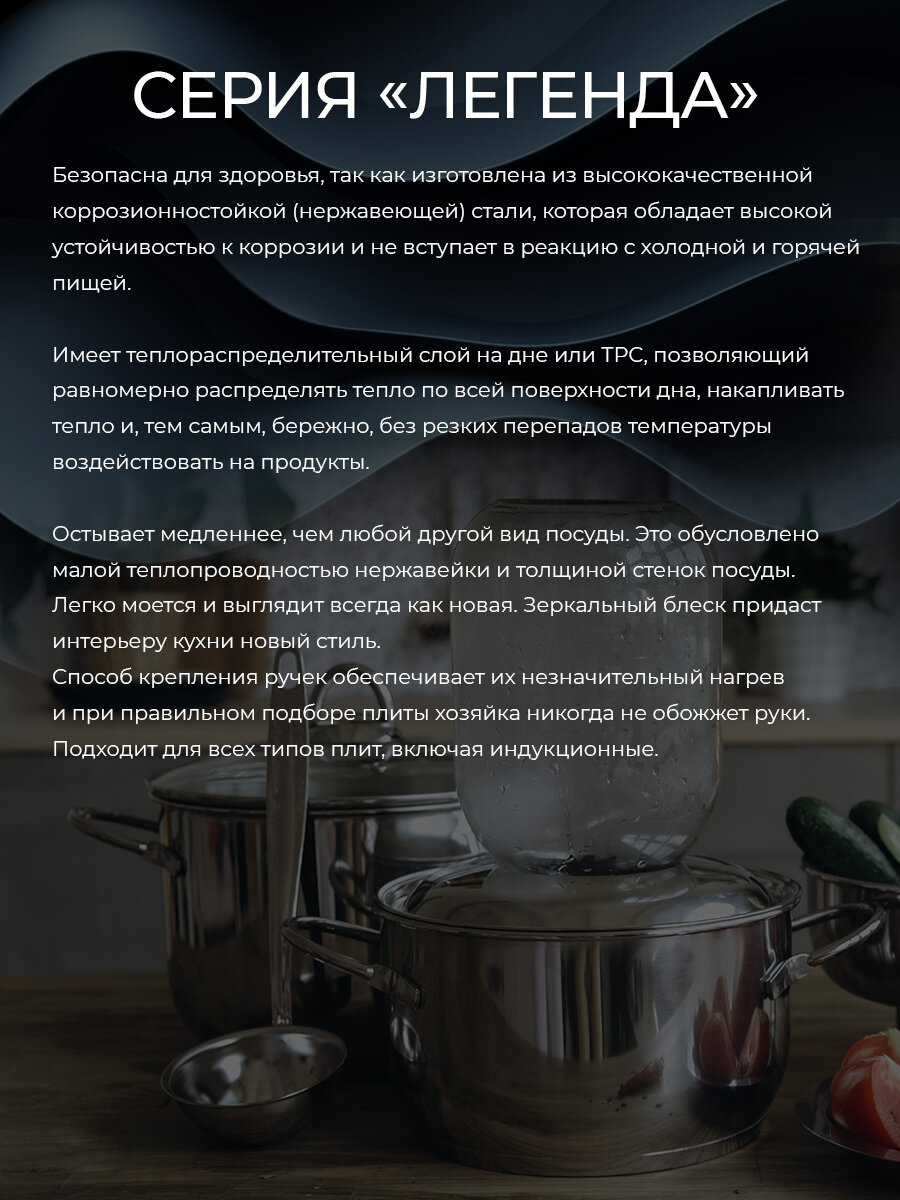 СЕРИЯ «ЛЕГЕНДА»

Безопасна для здоровья, так как изготовлена из высококачественной коррозионностойкой (нержавеющей) стали, которая обладает высокой устойчивостью к коррозии и не вступает в реакцию с холодной и горячей пищей.

Имеет теплораспределительный слой на дне или ТРС, позволяющий равномерно распределять тепло по всей поверхности дна, накапливать тепло и, тем самым, бережно, без резких перепадов температуры воздействовать на продукты.

Остывает медленнее, чем любой другой вид посуды. Это обусловлено малой теплопроводностью нержавейки и толщиной стенок посуды.
Легко моется и выглядит всегда как новая. Зеркальный блеск придаст интерьеру кухни новый стиль.
Способ крепления ручек обеспечивает их незначительный нагрев и при правильном подборе плиты хозяйка никогда не обожжет руки.
Подходит для всех типов плит, включая индукционные.